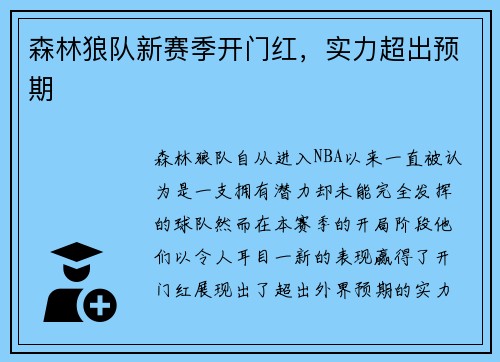 森林狼队新赛季开门红，实力超出预期

森林狼队自从进入NBA以来一直被认为是一支拥有潜力却未能完全发挥的球队然而在本赛季的开局阶段他们以令人耳目一新的表现赢得了开门红展现出了超出外界预期的实力